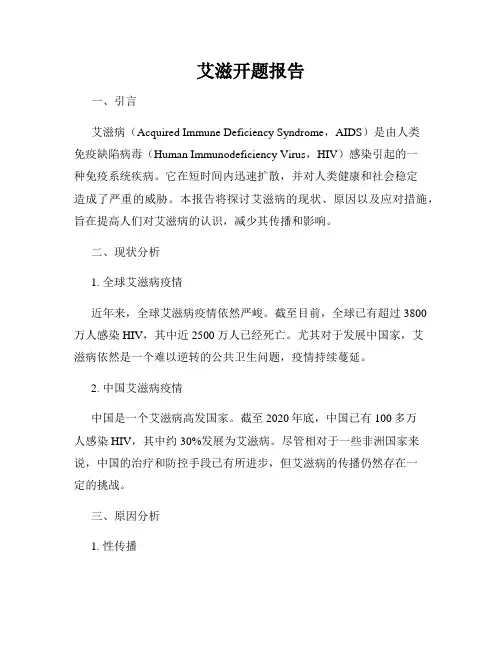 艾滋开题报告

一、引言

艾滋病（Acquired Immune Deficiency Syndrome，AIDS）是由人类免疫缺陷病毒（Human Immunodeficiency Virus，HIV）感染引起的一种免疫系统疾病。它在短时间内迅速扩散，并对人类健康和社会稳定造成了严重的威胁。本报告将探讨艾滋病的现状、原因以及应对措施，旨在提高人们对艾滋病的认识，减少其传播和影响。

二、现状分析

1. 全球艾滋病疫情

近年来，全球艾滋病疫情依然严峻。截至目前，全球已有超过 3800 万人感染 HIV，其中近 2500 万人已经死亡。尤其对于发展中国家，艾滋病依然是一个难以逆转的公共卫生问题，疫情持续蔓延。

2. 中国艾滋病疫情

中国是一个艾滋病高发国家。截至 2020 年底，中国已有 100 多万人感染 HIV，其中约 30%发展为艾滋病。尽管相对于一些非洲国家来说，中国的治疗和防控手段已有所进步，但艾滋病的传播仍然存在一定的挑战。

三、原因分析

1. 性传播